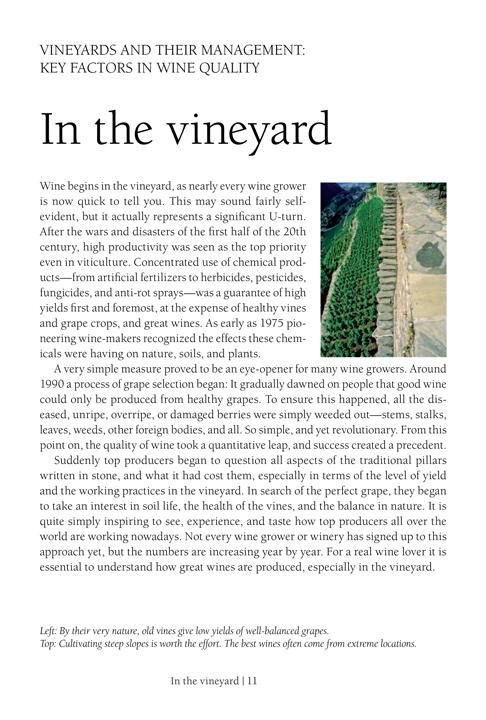 VINEYARDS AND THEIR MANAGEMENT: KEY FACTORS IN WINE QUALITY

In the vineyard

Wine begins in the vineyard, as nearly every wine grower is now quick to tell you. This may sound fairly self-evident, but it actually represents a significant U-turn. After the wars and disasters of the first half of the 20th century, high productivity was seen as the top priority even in viticulture. Concentrated use of chemical products—from artificial fertilizers to herbicides, pesticides, fungicides, and anti-rot sprays—was a guarantee of high yields first and foremost, at the expense of healthy vines and grape crops, and great wines. As early as 1975 pioneering wine-makers recognized the effects these chemicals were having on nature, soils, and plants.

A very simple measure proved to be an eye-opener for many wine growers. Around 1990 a process of grape selection began: It gradually dawned on people that good wine could only be produced from healthy grapes. To ensure this happened, all the diseased, unripe, overripe, or damaged berries were simply weeded out—stems, stalks, leaves, weeds, other foreign bodies, and all. So simple, and yet revolutionary. From this point on, the quality of wine took a quantitative leap, and success created a precedent.

Suddenly top producers began to question all aspects of the traditional pillars written in stone, and what it had cost them, especially in terms of the level of yield and the working practices in the vineyard. In search of the perfect grape, they began to take an interest in soil life, the health of the vines, and the balance in nature. It is quite simply inspiring to see, experience, and taste how top producers all over the world are working nowadays. Not every wine grower or winery has signed up to this approach yet, but the numbers are increasing year by year. For a real wine lover it is essential to understand how great wines are produced, especially in the vineyard.

Left: By their very nature, old vines give low yields of well-balanced grapes.
Top: Cultivating steep slopes is worth the effort. The best wines often come from extreme locations.

In the vineyard | 11